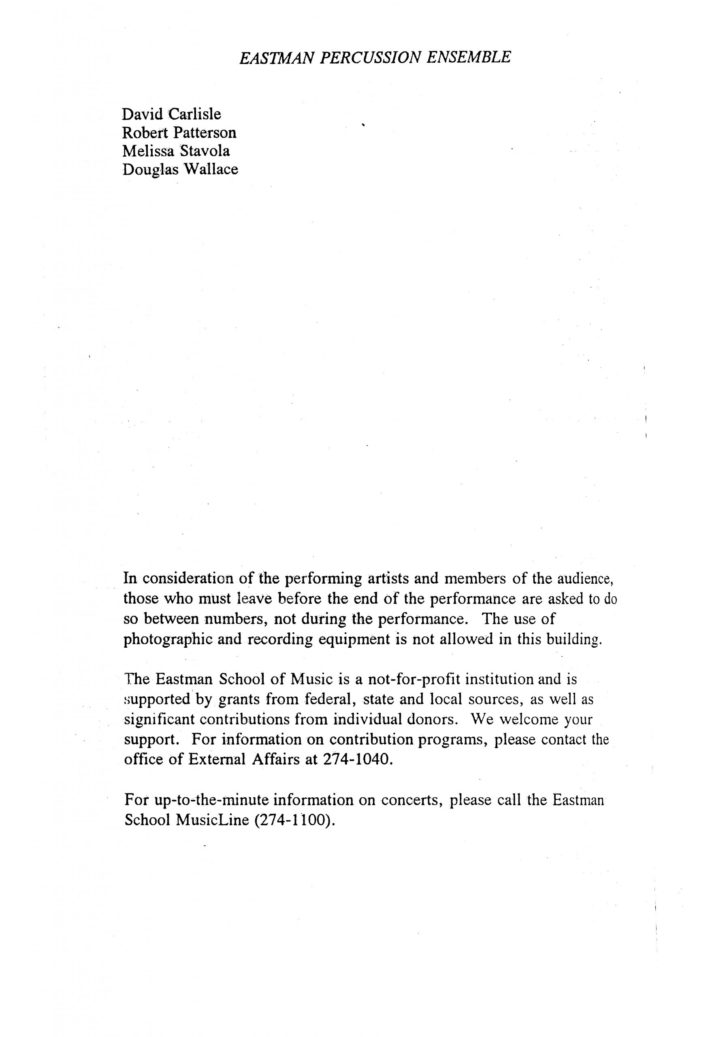 EASTMAN PERCUSSION ENSEMBLE

David Carlisle
Robert Patterson
Melissa Stavola
Douglas Wallace

In consideration of the performing artists and members of the audience, those who must leave before the end of the performance are asked to do so between numbers, not during the performance. The use of photographic and recording equipment is not allowed in this building.

The Eastman School of Music is a not-for-profit institution and is supported by grants from federal, state and local sources, as well as significant contributions from individual donors. We welcome your support. For information on contribution programs, please contact the office of External Affairs at 274-1040.

For up-to-the-minute information on concerts, please call the Eastman School MusicLine (274-1100).